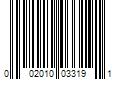 0 02010 03319 1